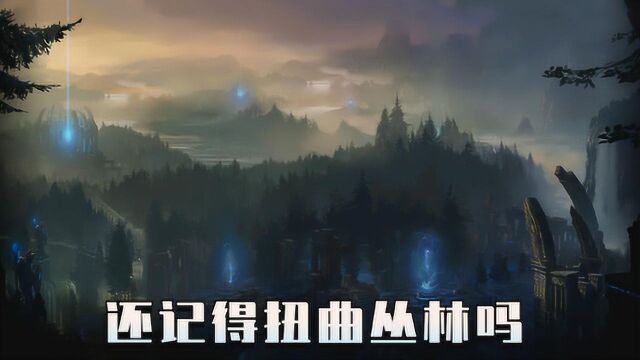 还记得扭曲丛林吗